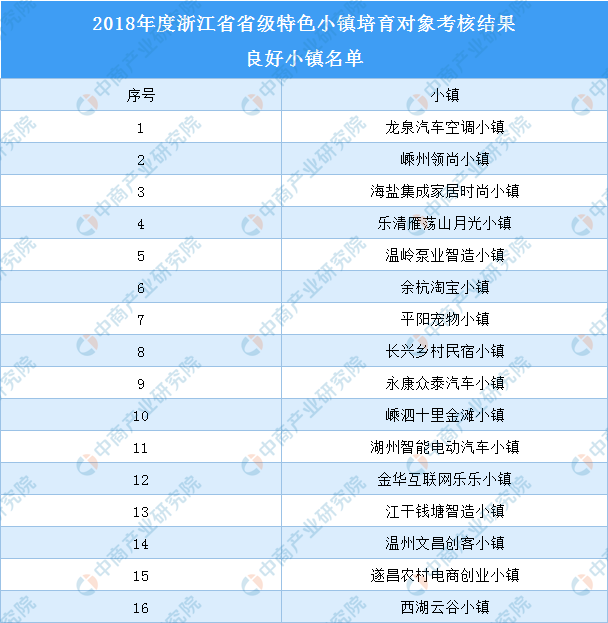 2018年度浙江省省级特色小镇培育对象考核结果
良好小镇名单

| 序号 | 小镇 |
|---|---|
| 1 | 龙泉汽车空调小镇 |
| 2 | 嵊州领尚小镇 |
| 3 | 海盐集成家居时尚小镇 |
| 4 | 乐清雁荡山月光小镇 |
| 5 | 温岭泵业智造小镇 |
| 6 | 余杭淘宝小镇 |
| 7 | 平阳宠物小镇 |
| 8 | 长兴乡村民宿小镇 |
| 9 | 永康众泰汽车小镇 |
| 10 | 嵊泗十里金滩小镇 |
| 11 | 湖州智能电动汽车小镇 |
| 12 | 金华互联网乐乐小镇 |
| 13 | 江干钱塘智造小镇 |
| 14 | 温州文昌创客小镇 |
| 15 | 遂昌农村电商创业小镇 |
| 16 | 西湖云谷小镇 |

中商产业研究院